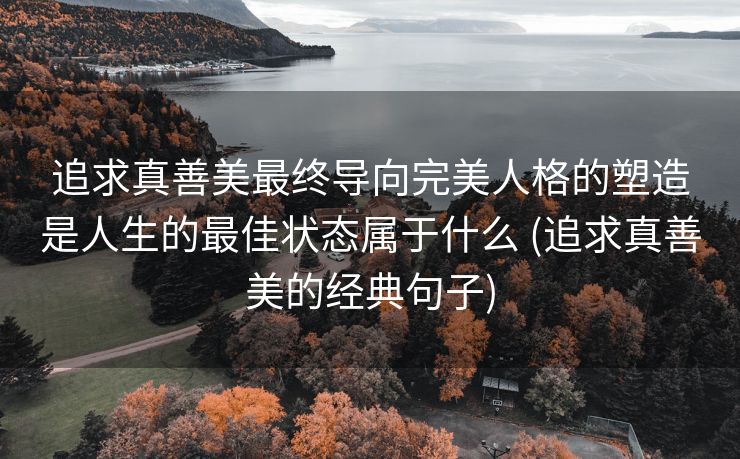 追求真善美最终导向完美人格的塑造是人生的最佳状态属于什么 (追求真善美的经典句子)